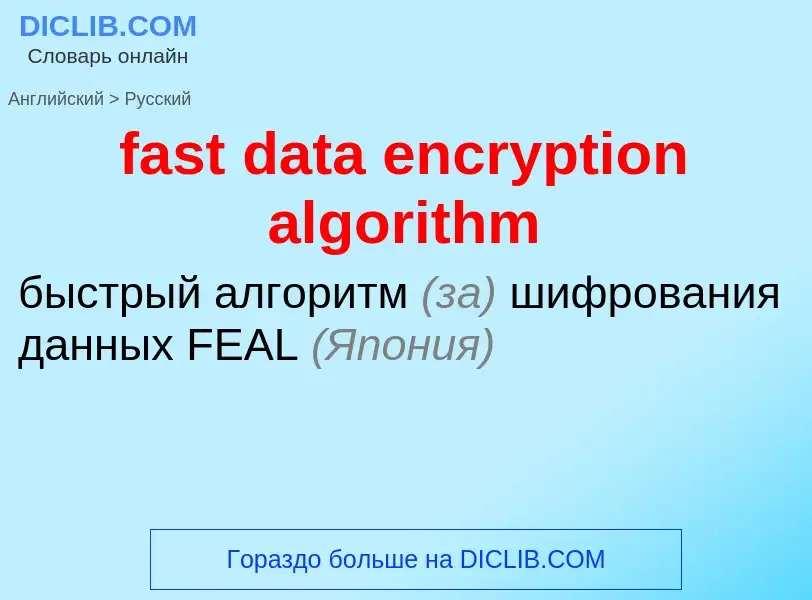 DICLIB.COM
Словарь онлайн

Английский > Русский

fast data encryption algorithm

быстрый алгоритм (за) шифрования данных FEAL (Япония)

Гораздо больше на DICLIB.COM